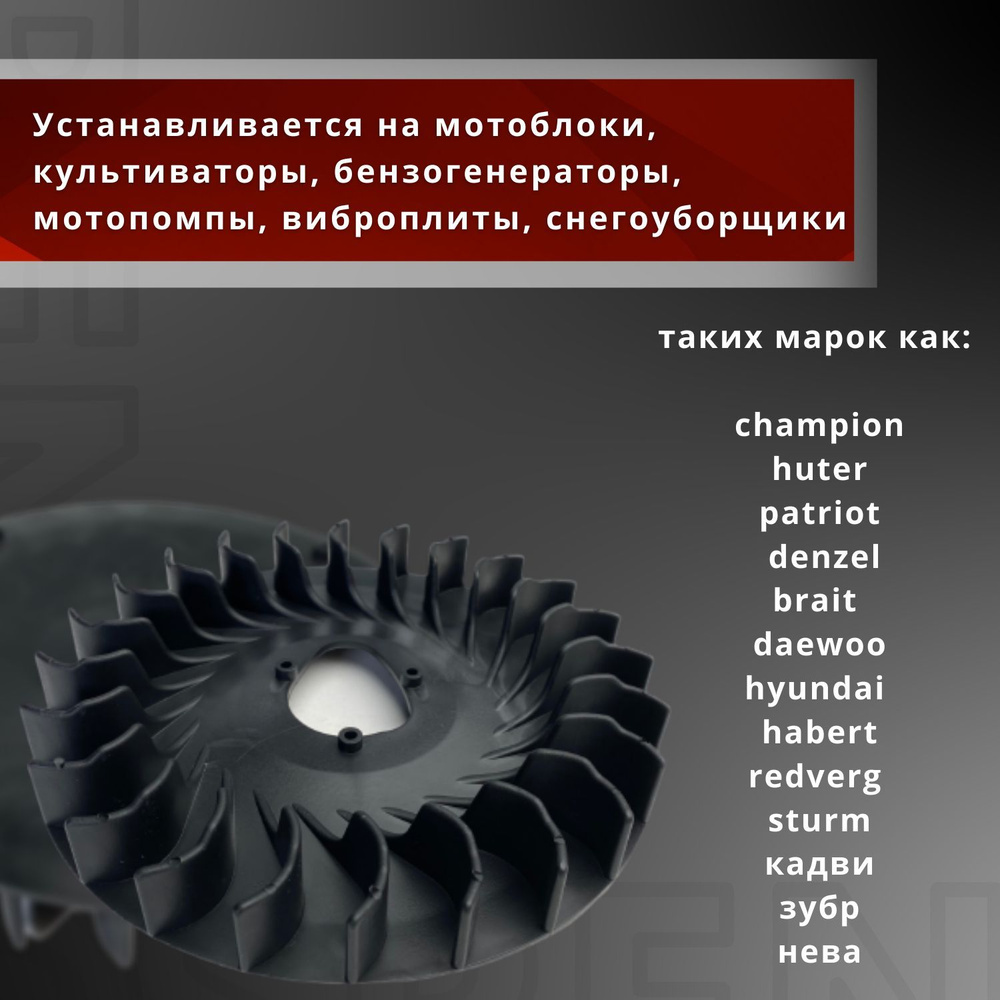 Устанавливается на мотоблоки, культиваторы, бензогенераторы, мотопомпы, виброплиты, снегоуборщики

таких марок как:

champion
huter
patriot
denzel
brait
daewoo
hyundai
habert
redverg
sturm
кадви
зубр
нева